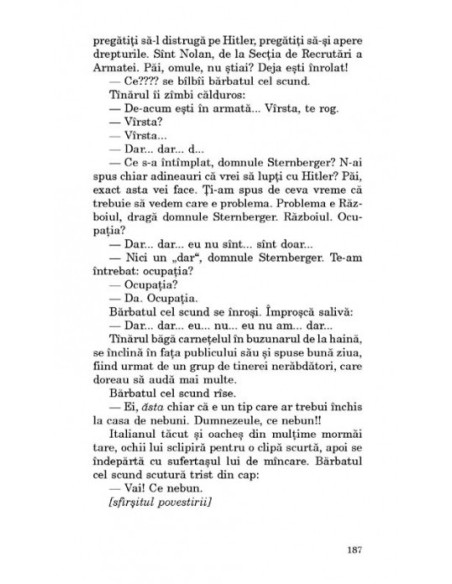 pregătiți să-l distrugă pe Hitler, pregătiți să-și apere drepturile. Sînt Nolan, de la Secția de Recrutări a Armatei. Păi, omule, nu știai? Deja ești înrolat!

— Ce???? se bîlbîi bărbatul cel scund.

Tînărul îi zîmbi călduros:

— De-acum ești în armată... Vîrsta, te rog.

— Vîrsta?

— Vîrsta...

— Dar... dar... d...

— Ce s-a întîmplat, domnule Sternberger? N-ai spus chiar adineauri că vrei să lupți cu Hitler? Păi, exact asta vei face. Ți-am spus de ceva vreme că trebuie să vedem care e problema. Problema e Războiul, dragă domnule Sternberger. Războiul. Ocupația?

— Dar... dar... eu nu sînt... sînt doar...

— Nici un „dar“, domnule Sternberger. Te-am întrebat: ocupația?

— Ocupația?

— Da. Ocupația.

Bărbatul cel scund se înroși. Împroșcă salivă:

— Dar... dar... eu... nu... eu nu am... dar...

Tînărul băgă carnețelul în buzunarul de la haină, se înclină în fața publicului său și spuse bună ziua, fiind urmat de un grup de tinerei nerăbdători, care doreau să audă mai multe.

Bărbatul cel scund rîse.

— Ei, ăsta chiar că e un tip care ar trebui închis la casa de nebuni. Dumnezeule, ce nebun!!

Italianul tăcut și oacheș din mulțime mormăi tare, ochii lui sclipiră pentru o clipă scurtă, apoi se îndepărtă cu sufertașul lui de mîncare. Bărbatul cel scund scutură trist din cap:

— Vai! Ce nebun.

[sfîrșitul povestirii]

187